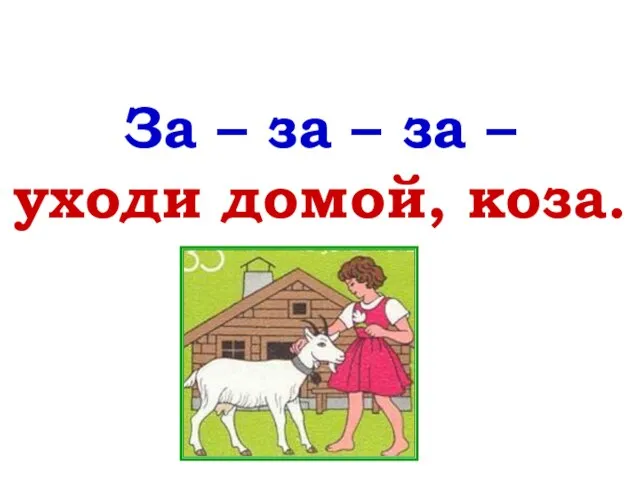 За – за – за –
уходи домой, коза.